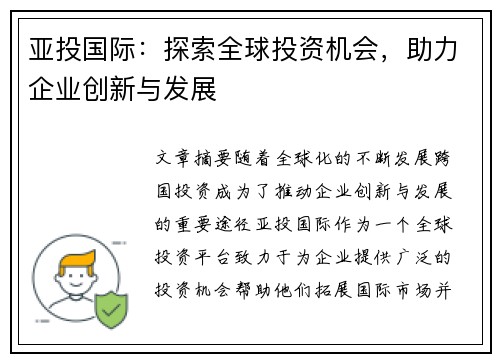 亚投国际：探索全球投资机会，助力企业创新与发展

文章摘要随着全球化的不断发展跨国投资成为了推动企业创新与发展的重要途径亚投国际作为一个全球投资平台致力于为企业提供广泛的投资机会帮助他们拓展国际市场并